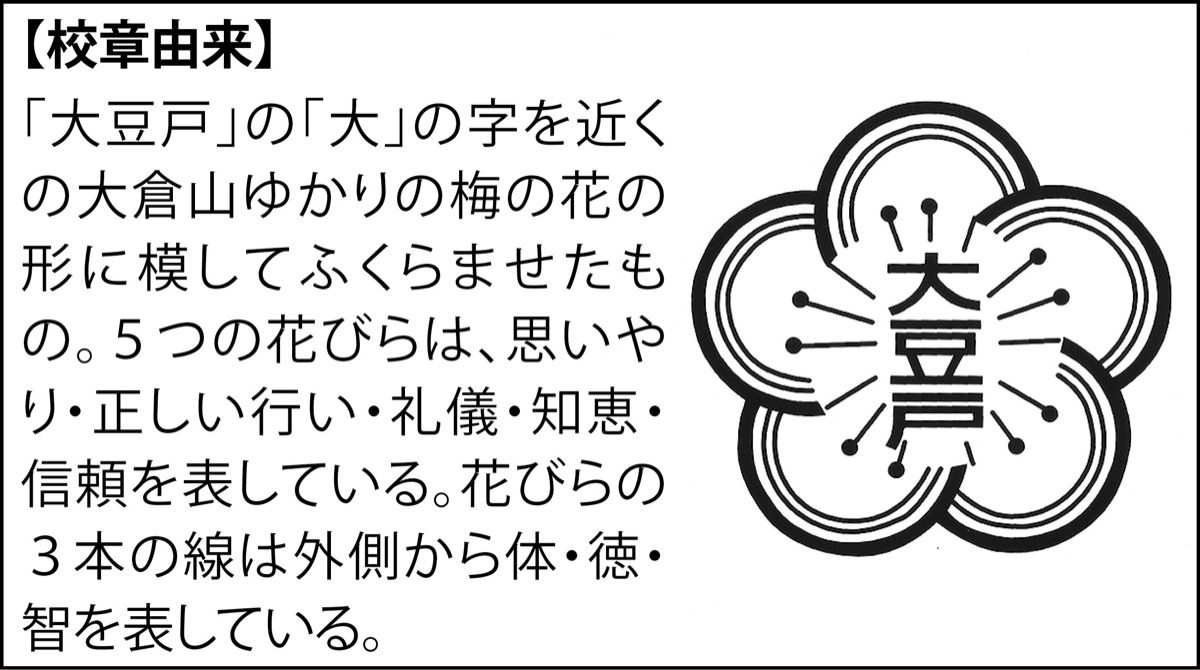 【校章由来】

「大豆戸」の「大」の字を近くの大倉山ゆかりの梅の花の形に模してふくらませたもの。５つの花びらは、思いやり・正しい行い・礼儀・知恵・信頼を表している。花びらの３本の線は外側から体・徳・智を表している。

大豆戸